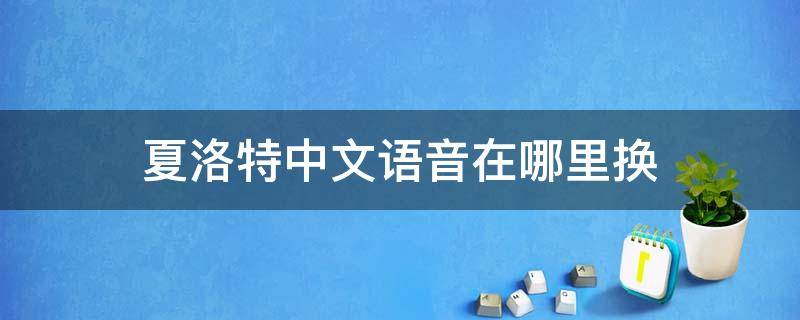 夏洛特中文语音在哪里换